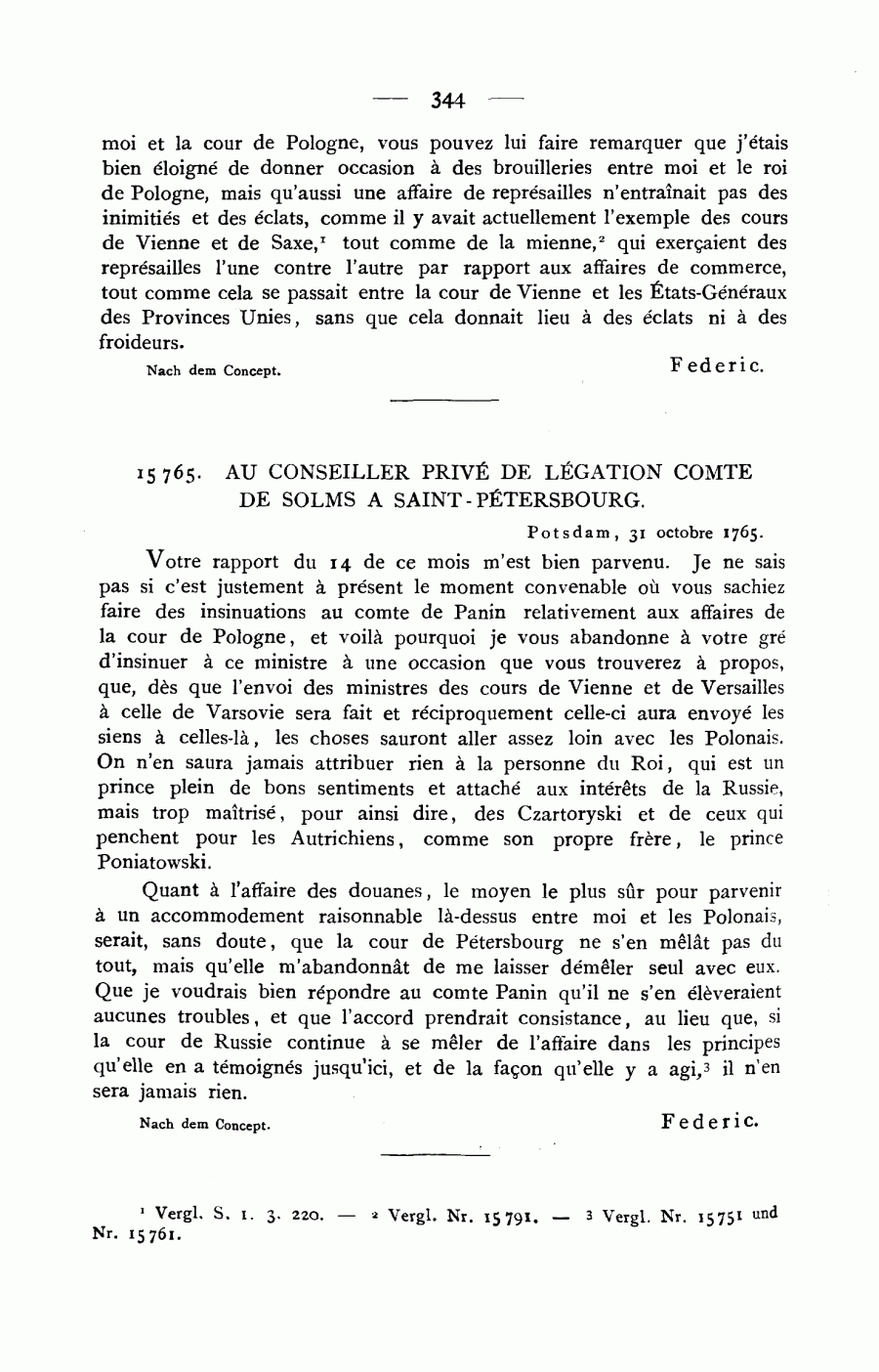 — 344 —

moi et la cour de Pologne, vous pouvez lui faire remarquer que j'étais bien éloigné de donner occasion à des brouilleries entre moi et le roi de Pologne, mais qu'aussi une affaire de représailles n'entraînait pas des inimitiés et des éclats, comme il y avait actuellement l'exemple des cours de Vienne et de Saxe,$^1$ tout comme de la mienne,$^2$ qui exerçaient des représailles l'une contre l'autre par rapport aux affaires de commerce, tout comme cela se passait entre la cour de Vienne et les États-Généraux des Provinces Unies, sans que cela donnait lieu à des éclats ni à des froideurs.

Nach dem Concept. Federic.

15765. AU CONSEILLER PRIVÉ DE LÉGATION COMTE DE SOLMS A SAINT-PÉTERSBOURG.

Potsdam, 31 octobre 1765.

Votre rapport du 14 de ce mois m'est bien parvenu. Je ne sais pas si c'est justement à présent le moment convenable où vous sachiez faire des insinuations au comte de Panin relativement aux affaires de la cour de Pologne, et voilà pourquoi je vous abandonne à votre gré d'insinuer à ce ministre à une occasion que vous trouverez à propos, que, dès que l'envoi des ministres des cours de Vienne et de Versailles à celle de Varsovie sera fait et réciproquement celle-ci aura envoyé les siens à celles-là, les choses sauront aller assez loin avec les Polonais. On n'en saura jamais attribuer rien à la personne du Roi, qui est un prince plein de bons sentiments et attaché aux intérêts de la Russie, mais trop maîtrisé, pour ainsi dire, des Czartoryski et de ceux qui penchent pour les Autrichiens, comme son propre frère, le prince Poniatowski.

Quant à l'affaire des douanes, le moyen le plus sûr pour parvenir à un accommodement raisonnable là-dessus entre moi et les Polonais, serait, sans doute, que la cour de Pétersbourg ne s'en mêlât pas du tout, mais qu'elle m'abandonnât de me laisser démêler seul avec eux. Que je voudrais bien répondre au comte Panin qu'il ne s'en élèveraient aucunes troubles, et que l'accord prendrait consistance, au lieu que, si la cour de Russie continue à se mêler de l'affaire dans les principes qu'elle en a témoignés jusqu'ici, et de la façon qu'elle y a agi,$^3$ il n'en sera jamais rien.

Nach dem Concept. Federic.

$^1$ Vergl. S. 1. 3. 220. — $^2$ Vergl. Nr. 15791. — $^3$ Vergl. Nr. 15751 und Nr. 15761.